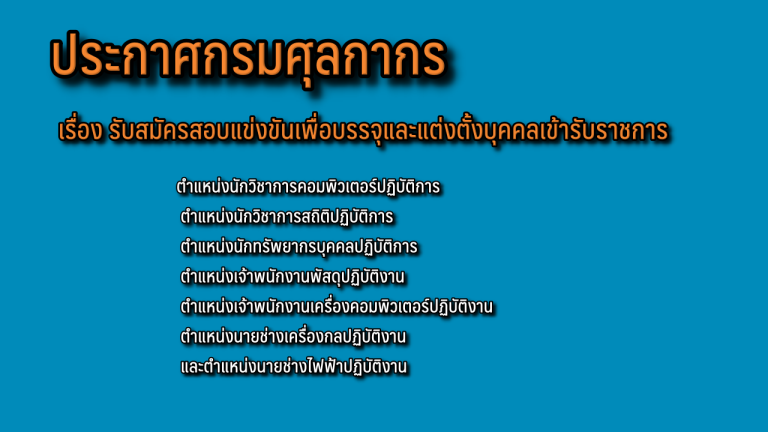 ประกาศกรมศุลกากร

เรื่อง รับสมัครสอบแข่งขันเพื่อบรรจุและแต่งตั้งบุคคลเข้ารับราชการ

ตำแหน่งนักวิชาการคอมพิวเตอร์ปฏิบัติการ
ตำแหน่งนักวิชาการสถิติปฏิบัติการ
ตำแหน่งนักทรัพยากรบุคคลปฏิบัติการ
ตำแหน่งเจ้าพนักงานพัสดุปฏิบัติงาน
ตำแหน่งเจ้าพนักงานเครื่องคอมพิวเตอร์ปฏิบัติงาน
ตำแหน่งนายช่างเครื่องกลปฏิบัติงาน
และตำแหน่งนายช่างไฟฟ้าปฏิบัติงาน